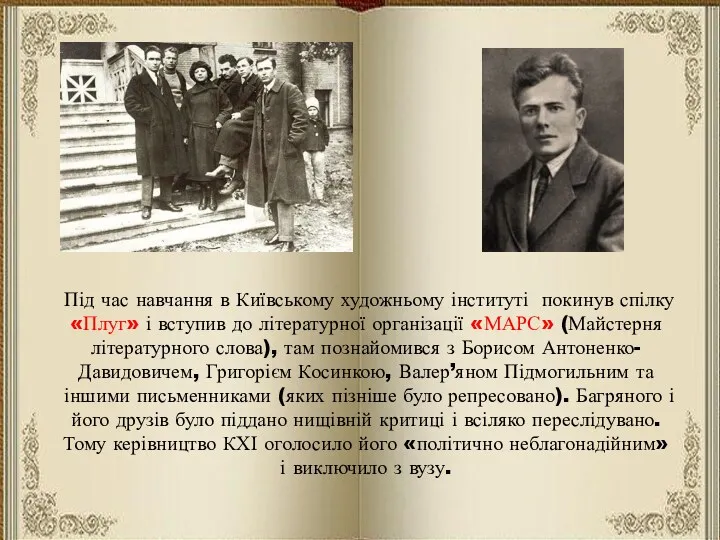 Під час навчання в Київському художньому інституті покинув спілку «Плуг» і вступив до літературної організації «МАРС» (Майстерня літературного слова), там познайомився з Борисом Антоненко-Давидовичем, Григорієм Косинкою, Валер'яном Підмогильним та іншими письменниками (яких пізніше було репресовано). Багряного і його друзів було піддано нищівній критиці і всіляко переслідувано. Тому керівництво КХІ оголосило його «політично неблагонадійним» і виключило з вузу.